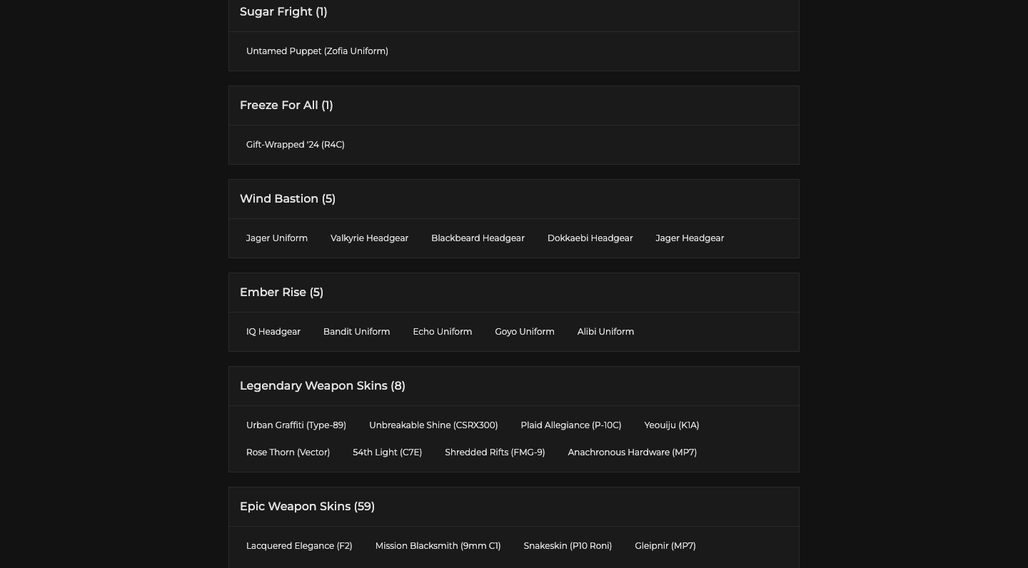 Sugar Fright (1)

Untamed Puppet (Zofia Uniform)

Freeze For All (1)

Gift-Wrapped '24 (R4C)

Wind Bastion (5)

Jager Uniform Valkyrie Headgear Blackbeard Headgear Dokkaebi Headgear Jager Headgear

Ember Rise (5)

IQ Headgear Bandit Uniform Echo Uniform Goyo Uniform Alibi Uniform

Legendary Weapon Skins (8)

Urban Graffiti (Type-89) Unbreakable Shine (CSRX300) Plaid Allegiance (P-10C) Yeouiju (K1A)

Rose Thorn (Vector) 54th Light (C7E) Shredded Rifts (FMG-9) Anachronous Hardware (MP7)

Epic Weapon Skins (59)

Lacquered Elegance (F2) Mission Blacksmith (9mm C1) Snakeskin (P10 Roni) Gleipnir (MP7)